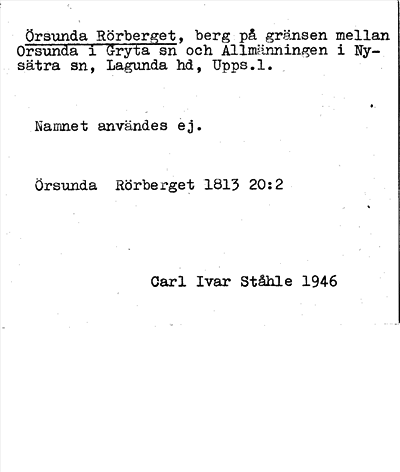 Örsunda Rörberget, berg på gränsen mellan Orsunda i Gryta sn och Allmänningen i Nysätra sn, Lagunda hd, Upps.l.

Namnet användes ej.

Örsunda Rörberget 1813 20:2

Carl Ivar Ståhle 1946